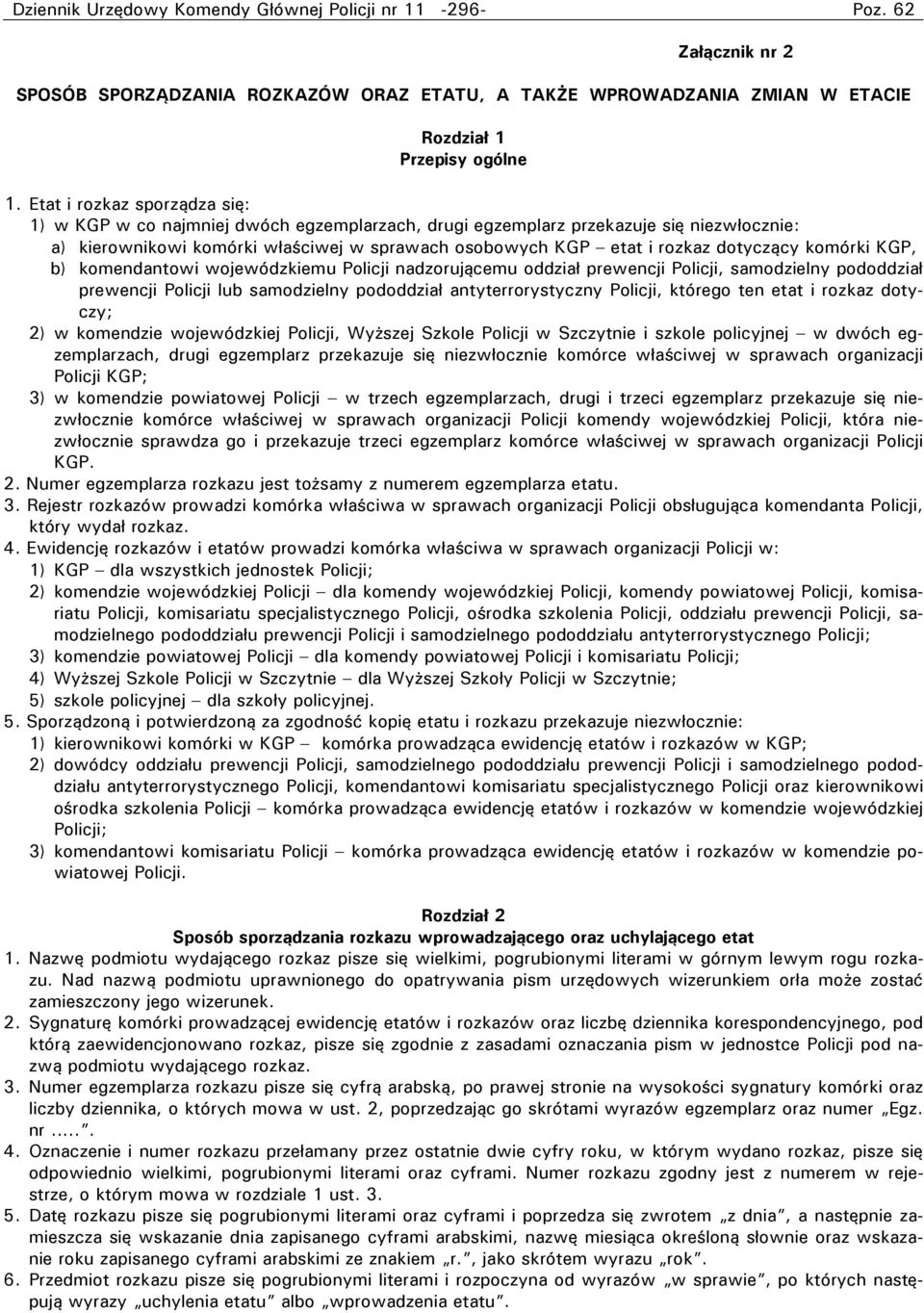 Dziennik Urzędowy Komendy Głównej Policji nr 11 -296- Poz. 62

Załącznik nr 2

SPOSÓB SPORZĄDZANIA ROZKAZÓW ORAZ ETATU, A TAKŻE WPROWADZANIA ZMIAN W ETACIE

Rozdział 1
Przepisy ogólne

1. Etat i rozkaz sporządza się:
1) w KGP w co najmniej dwóch egzemplarzach, drugi egzemplarz przekazuje się niezwłocznie:
a) kierownikowi komórki właściwej w sprawach osobowych KGP – etat i rozkaz dotyczący komórki KGP,
b) komendantowi wojewódzkiemu Policji nadzorującemu oddział prewencji Policji, samodzielny pododdział prewencji Policji lub samodzielny pododdział antyterrorystyczny Policji, którego ten etat i rozkaz dotyczy;
2) w komendzie wojewódzkiej Policji, Wyższej Szkole Policji w Szczytnie i szkole policyjnej – w dwóch egzemplarzach, drugi egzemplarz przekazuje się niezwłocznie komórce właściwej w sprawach organizacji Policji KGP;
3) w komendzie powiatowej Policji – w trzech egzemplarzach, drugi i trzeci egzemplarz przekazuje się niezwłocznie komórce właściwej w sprawach organizacji Policji komendy wojewódzkiej Policji, która niezwłocznie sprawdza go i przekazuje trzeci egzemplarz komórce właściwej w sprawach organizacji Policji KGP.
2. Numer egzemplarza rozkazu jest tożsamy z numerem egzemplarza etatu.
3. Rejestr rozkazów prowadzi komórka właściwa w sprawach organizacji Policji obsługująca komendanta Policji, który wydał rozkaz.
4. Ewidencję rozkazów i etatów prowadzi komórka właściwa w sprawach organizacji Policji w:
1) KGP – dla wszystkich jednostek Policji;
2) komendzie wojewódzkiej Policji – dla komendy wojewódzkiej Policji, komendy powiatowej Policji, komisariatu Policji, komisariatu specjalistycznego Policji, ośrodka szkolenia Policji, oddziału prewencji Policji, samodzielnego pododdziału prewencji Policji i samodzielnego pododdziału antyterrorystycznego Policji;
3) komendzie powiatowej Policji – dla komendy powiatowej Policji i komisariatu Policji;
4) Wyższej Szkole Policji w Szczytnie – dla Wyższej Szkoły Policji w Szczytnie;
5) szkole policyjnej – dla szkoły policyjnej.
5. Sporządzoną i potwierdzoną za zgodność kopię etatu i rozkazu przekazuje niezwłocznie:
1) kierownikowi komórki w KGP – komórka prowadząca ewidencję etatów i rozkazów w KGP;
2) dowódcy oddziału prewencji Policji, samodzielnego pododdziału prewencji Policji i samodzielnego pododdziału antyterrorystycznego Policji, komendantowi komisariatu specjalistycznego Policji oraz kierownikowi ośrodka szkolenia Policji – komórka prowadząca ewidencję etatów i rozkazów w komendzie wojewódzkiej Policji;
3) komendantowi komisariatu Policji – komórka prowadząca ewidencję etatów i rozkazów w komendzie powiatowej Policji.

Rozdział 2
Sposób sporządzania rozkazu wprowadzającego oraz uchylającego etat

1. Nazwę podmiotu wydającego rozkaz pisze się wielkimi, pogrubionymi literami w górnym lewym rogu rozkazu. Nad nazwą podmiotu uprawnionego do opatrywania pism urzędowych wizerunkiem orła może zostać zamieszczony jego wizerunek.
2. Sygnaturę komórki prowadzącej ewidencję etatów i rozkazów oraz liczbę dziennika korespondencyjnego, pod którą zaewidencjonowano rozkaz, pisze się zgodnie z zasadami oznaczania pism w jednostce Policji pod nazwą podmiotu wydającego rozkaz.
3. Numer egzemplarza rozkazu pisze się cyfrą arabską, po prawej stronie na wysokości sygnatury komórki oraz liczby dziennika, o których mowa w ust. 2, poprzedzając go skrótami wyrazów egzemplarz oraz numer „Egz. nr .....”.
4. Oznaczenie i numer rozkazu przełamany przez ostatnie dwie cyfry roku, w którym wydano rozkaz, pisze się odpowiednio wielkimi, pogrubionymi literami oraz cyframi. Numer rozkazu zgodny jest z numerem w rejestrze, o którym mowa w rozdziale 1 ust. 3.
5. Datę rozkazu pisze się pogrubionymi literami oraz cyframi i poprzedza się zwrotem „z dnia”, a następnie zamieszcza się wskazanie dnia zapisanego cyframi arabskimi, nazwę miesiąca określoną słownie oraz wskazanie roku zapisanego cyframi arabskimi ze znakiem „r.”, jako skrótem wyrazu „rok”.
6. Przedmiot rozkazu pisze się pogrubionymi literami i rozpoczyna od wyrazów „w sprawie”, po których następują wyrazy „uchylenia etatu” albo „wprowadzenia etatu”.